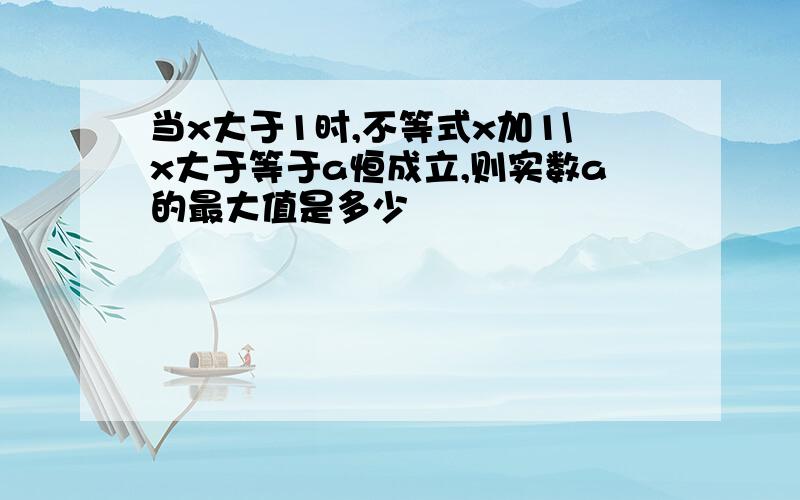 当x大于1时,不等式x加1\x大于等于a恒成立,则实数a的最大值是多少